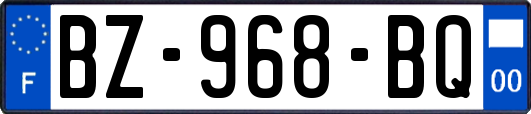 F

BZ-968-BQ

00